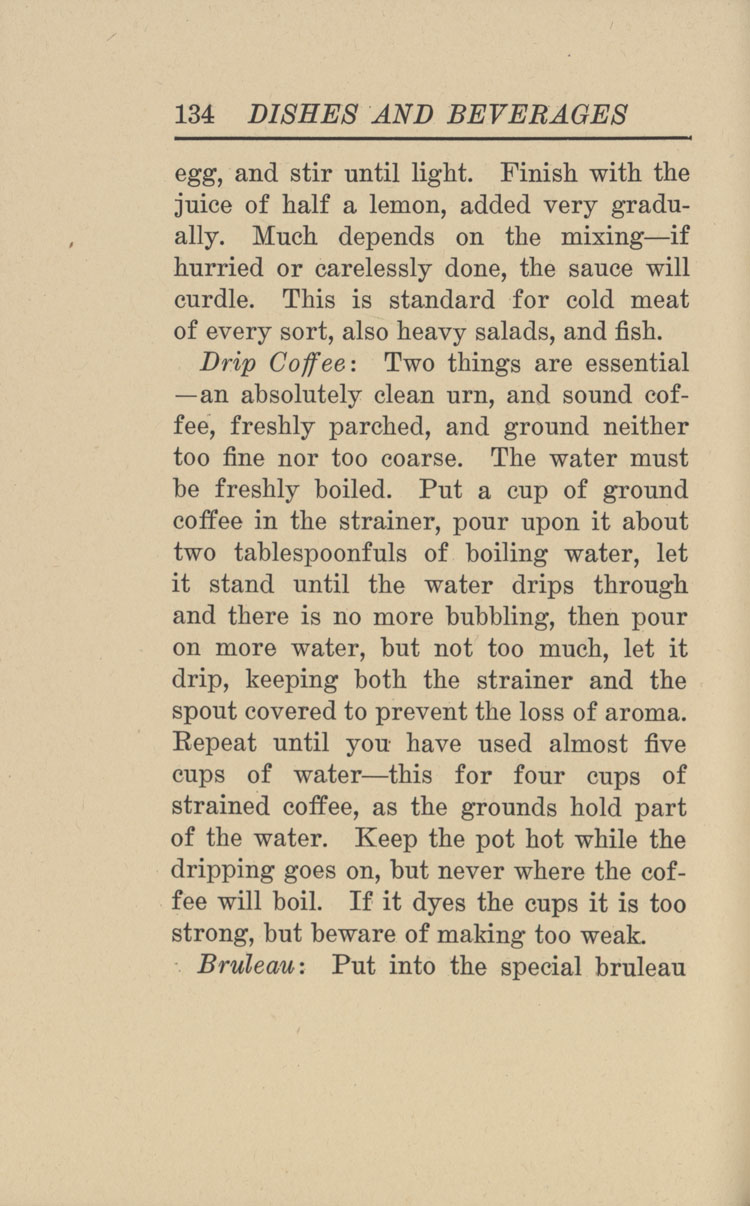 134 DISHES AND BEVERAGES

egg, and stir until light. Finish with the juice of half a lemon, added very gradually. Much depends on the mixing—if hurried or carelessly done, the sauce will curdle. This is standard for cold meat of every sort, also heavy salads, and fish.

Drip Coffee: Two things are essential —an absolutely clean urn, and sound coffee, freshly parched, and ground neither too fine nor too coarse. The water must be freshly boiled. Put a cup of ground coffee in the strainer, pour upon it about two tablespoonfuls of boiling water, let it stand until the water drips through and there is no more bubbling, then pour on more water, but not too much, let it drip, keeping both the strainer and the spout covered to prevent the loss of aroma. Repeat until you have used almost five cups of water—this for four cups of strained coffee, as the grounds hold part of the water. Keep the pot hot while the dripping goes on, but never where the coffee will boil. If it dyes the cups it is too strong, but beware of making too weak.

Bruleau: Put into the special bruleau